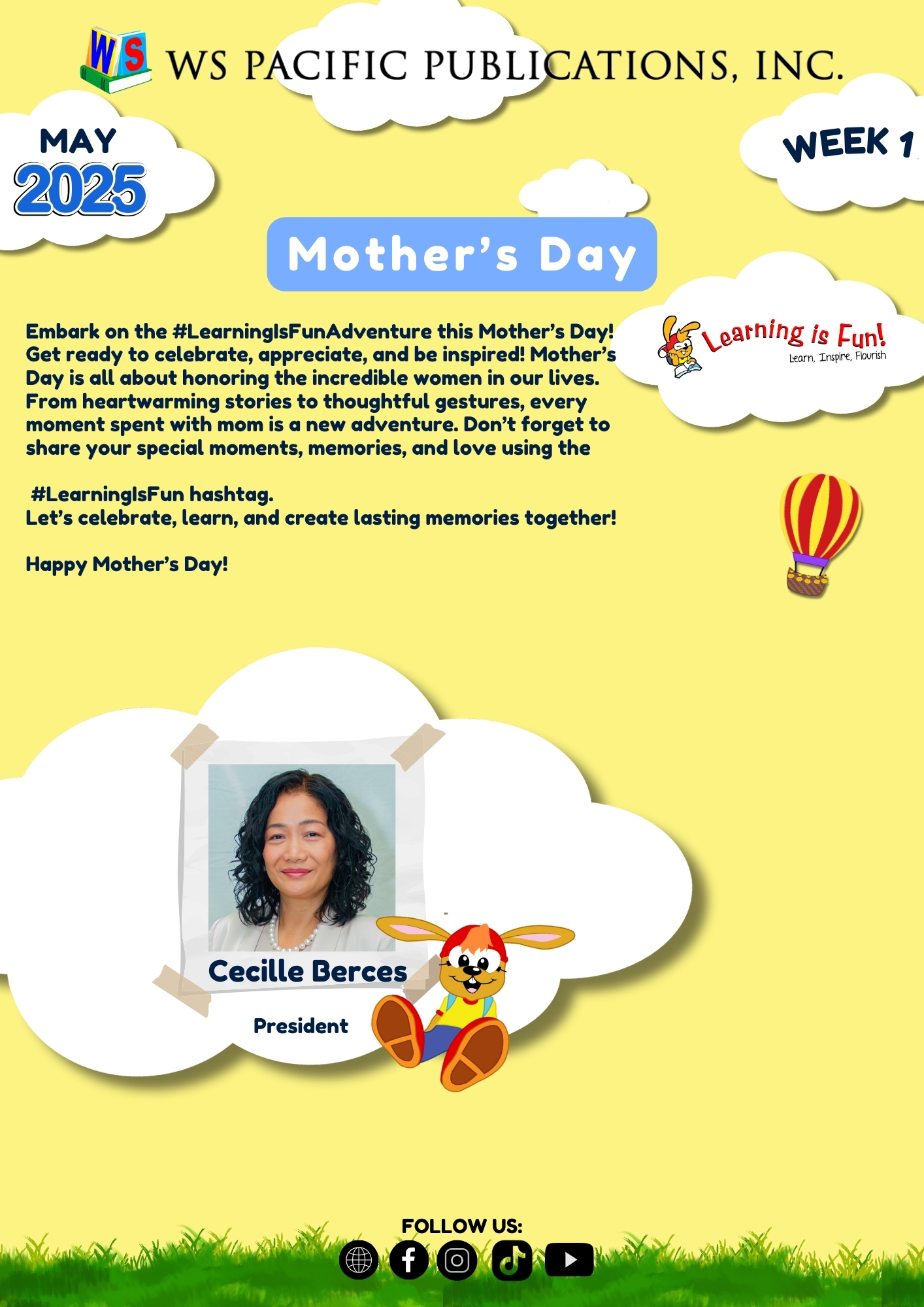 WS

WS PACIFIC PUBLICATIONS, INC.

MAY
2025

WEEK 1

Mother's Day

Learning is Fun!
Learn, Inspire, Flourish

Embark on the #LearningIsFunAdventure this Mother's Day! Get ready to celebrate, appreciate, and be inspired! Mother's Day is all about honoring the incredible women in our lives. From heartwarming stories to thoughtful gestures, every moment spent with mom is a new adventure. Don't forget to share your special moments, memories, and love using the

#LearningIsFun hashtag.
Let's celebrate, learn, and create lasting memories together!

Happy Mother's Day!

Cecille Berces

President

FOLLOW US: